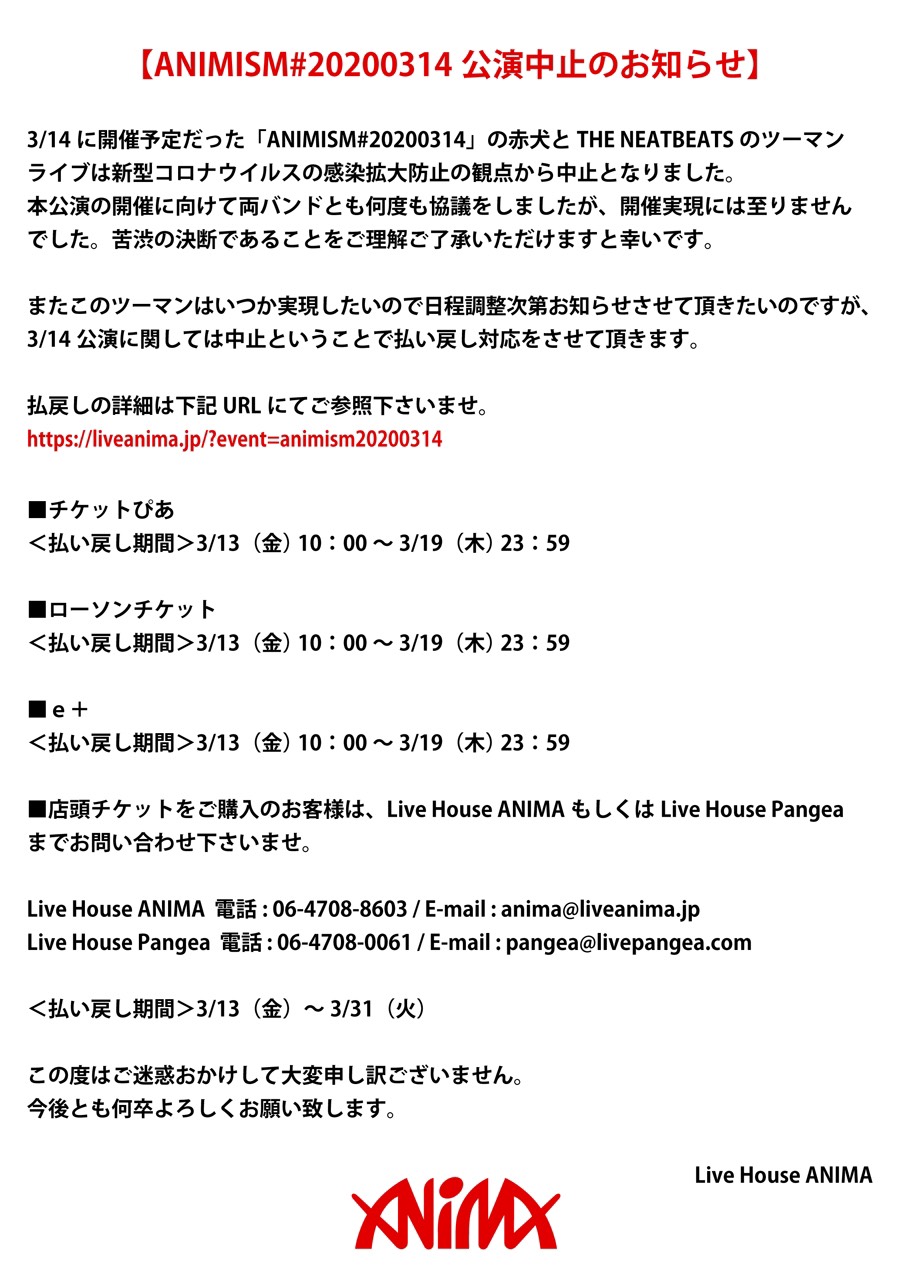 【ANIMISM#20200314 公演中止のお知らせ】

3/14 に開催予定だった「ANIMISM#20200314」の赤犬と THE NEATBEATS のツーマンライブは新型コロナウイルスの感染拡大防止の観点から中止となりました。
本公演の開催に向けて両バンドとも何度も協議をしましたが、開催実現には至りませんでした。苦渋の決断であることをご理解ご了承いただけますと幸いです。

またこのツーマンはいつか実現したいので日程調整次第お知らせさせて頂きたいのですが、3/14 公演に関しては中止ということで払い戻し対応をさせて頂きます。

払戻しの詳細は下記 URL にてご参照下さいませ。
https://liveanima.jp/?event=animism20200314

■チケットぴあ
＜払い戻し期間＞3/13（金）10：00 ～ 3/19（木）23：59

■ローソンチケット
＜払い戻し期間＞3/13（金）10：00 ～ 3/19（木）23：59

■ e ＋
＜払い戻し期間＞3/13（金）10：00 ～ 3/19（木）23：59

■店頭チケットをご購入のお客様は、Live House ANIMA もしくは Live House Pangea までお問い合わせ下さいませ。

Live House ANIMA 電話 : 06-4708-8603 / E-mail : anima@liveanima.jp
Live House Pangea 電話 : 06-4708-0061 / E-mail : pangea@livepangea.com

＜払い戻し期間＞3/13（金）～ 3/31（火）

この度はご迷惑おかけして大変申し訳ございません。
今後とも何卒よろしくお願い致します。

Live House ANIMA

ANIMA